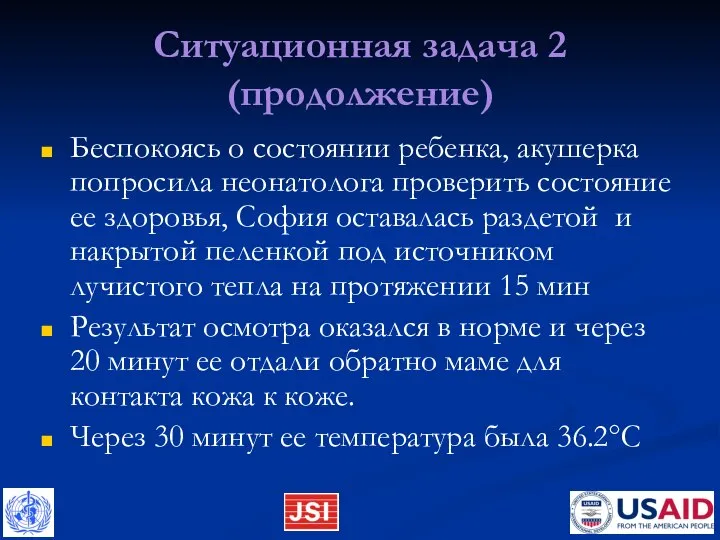 Ситуационная задача 2 (продолжение)

Беспокоясь о состоянии ребенка, акушерка попросила неонатолога проверить состояние ее здоровья, София оставалась раздетой и накрытой пеленкой под источником лучистого тепла на протяжении 15 мин

Результат осмотра оказался в норме и через 20 минут ее отдали обратно маме для контакта кожа к коже.

Через 30 минут ее температура была 36.2°C

JSI

USAID
FROM THE AMERICAN PEOPLE